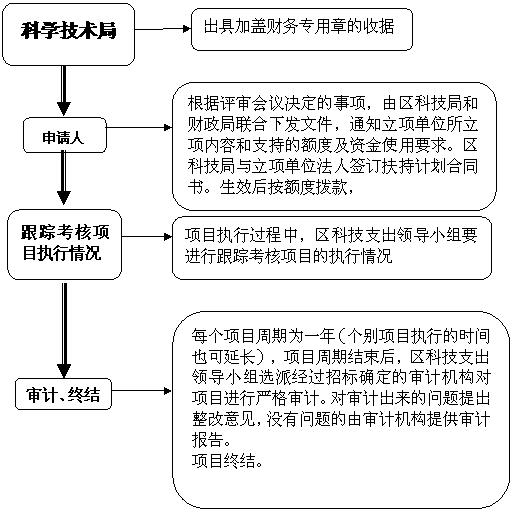 科学技术局

出具加盖财务专用章的收据

申请人

根据评审会议决定的事项，由区科技局和财政局联合下发文件，通知立项单位所立项内容和支持的额度及资金使用要求。区科技局与立项单位法人签订扶持计划合同书。生效后按额度拨款，

跟踪考核项目执行情况

项目执行过程中，区科技支出领导小组要进行跟踪考核项目的执行情况

审计、终结

每个项目周期为一年（个别项目执行的时间也可延长），项目周期结束后，区科技支出领导小组选派经过招标确定的审计机构对项目进行严格审计。对审计出来的问题提出整改意见，没有问题的由审计机构提供审计报告。
项目终结。